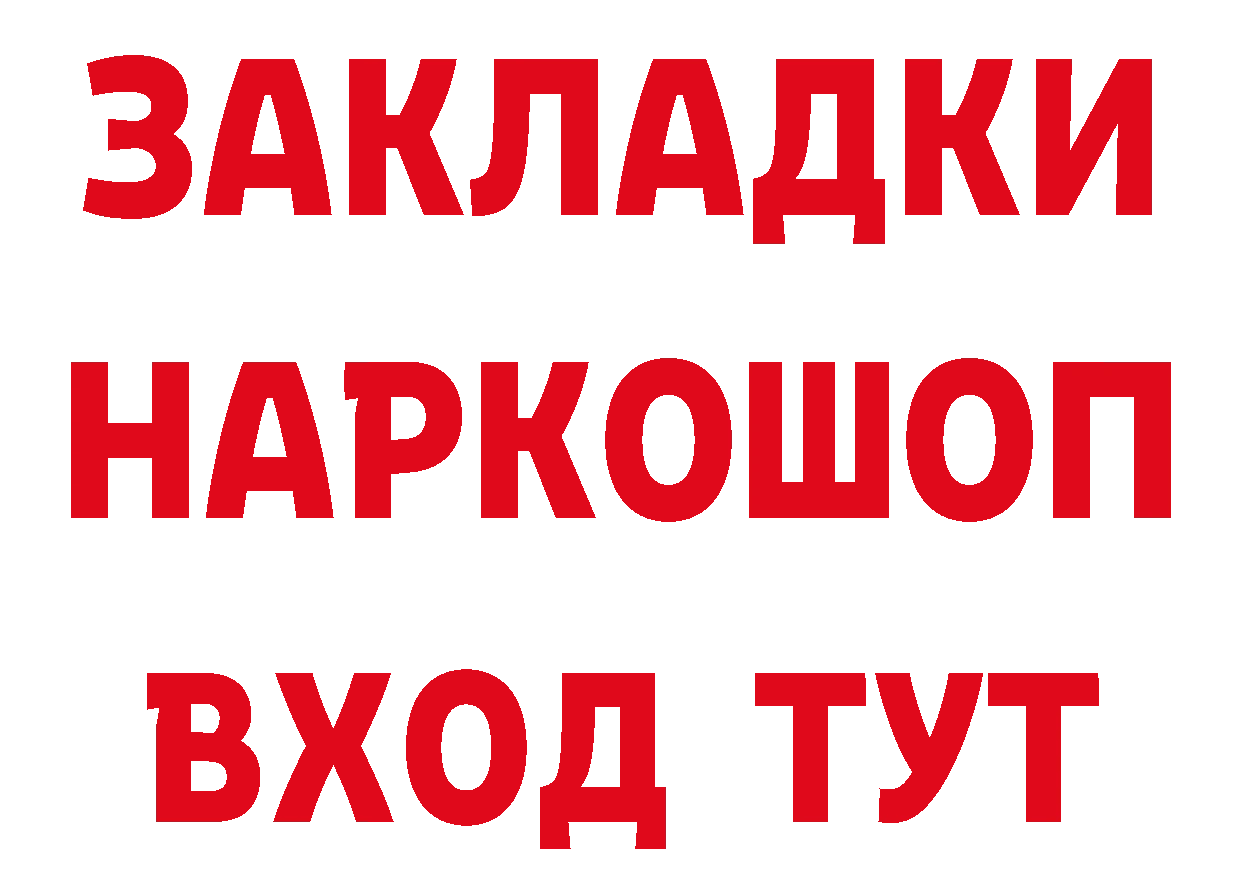 ЗАКЛАДКИ НАРКОШОП ВХОД ТУТ